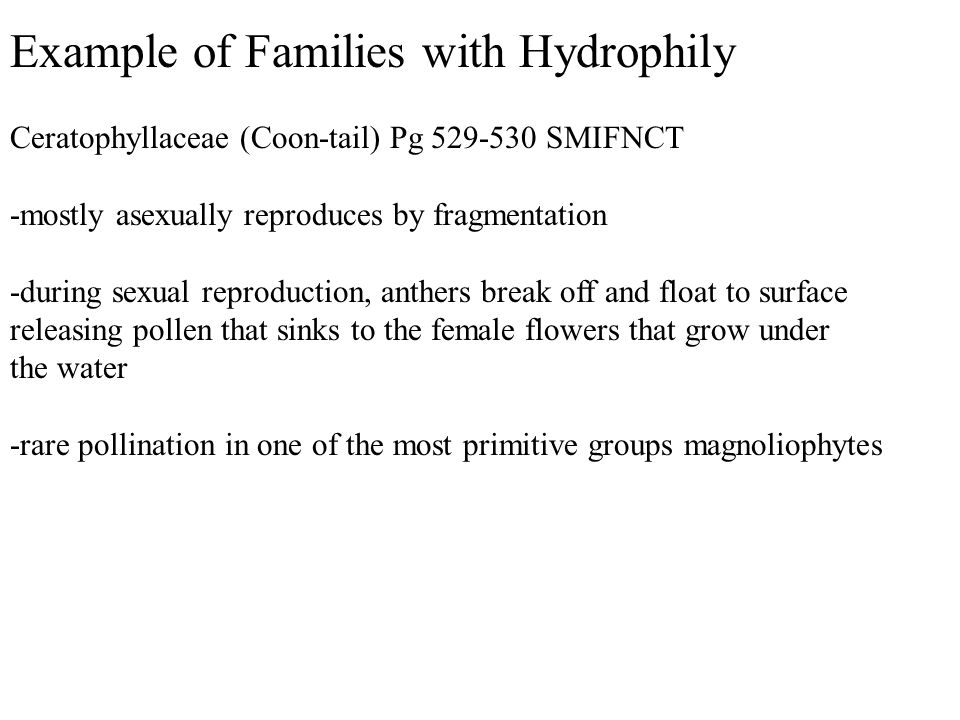 Example of Families with Hydrophily

Ceratophyllaceae (Coon-tail) Pg 529-530 SMIFNCT

-mostly asexually reproduces by fragmentation

-during sexual reproduction, anthers break off and float to surface releasing pollen that sinks to the female flowers that grow under the water

-rare pollination in one of the most primitive groups magnoliophytes